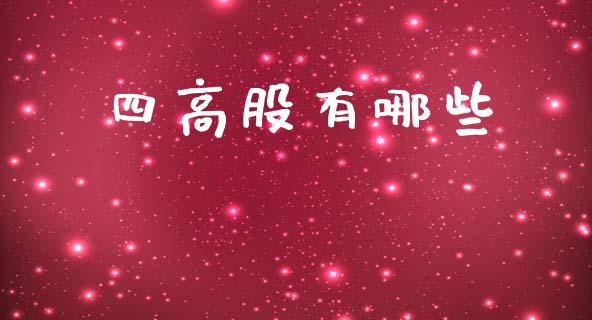 四高股有哪些